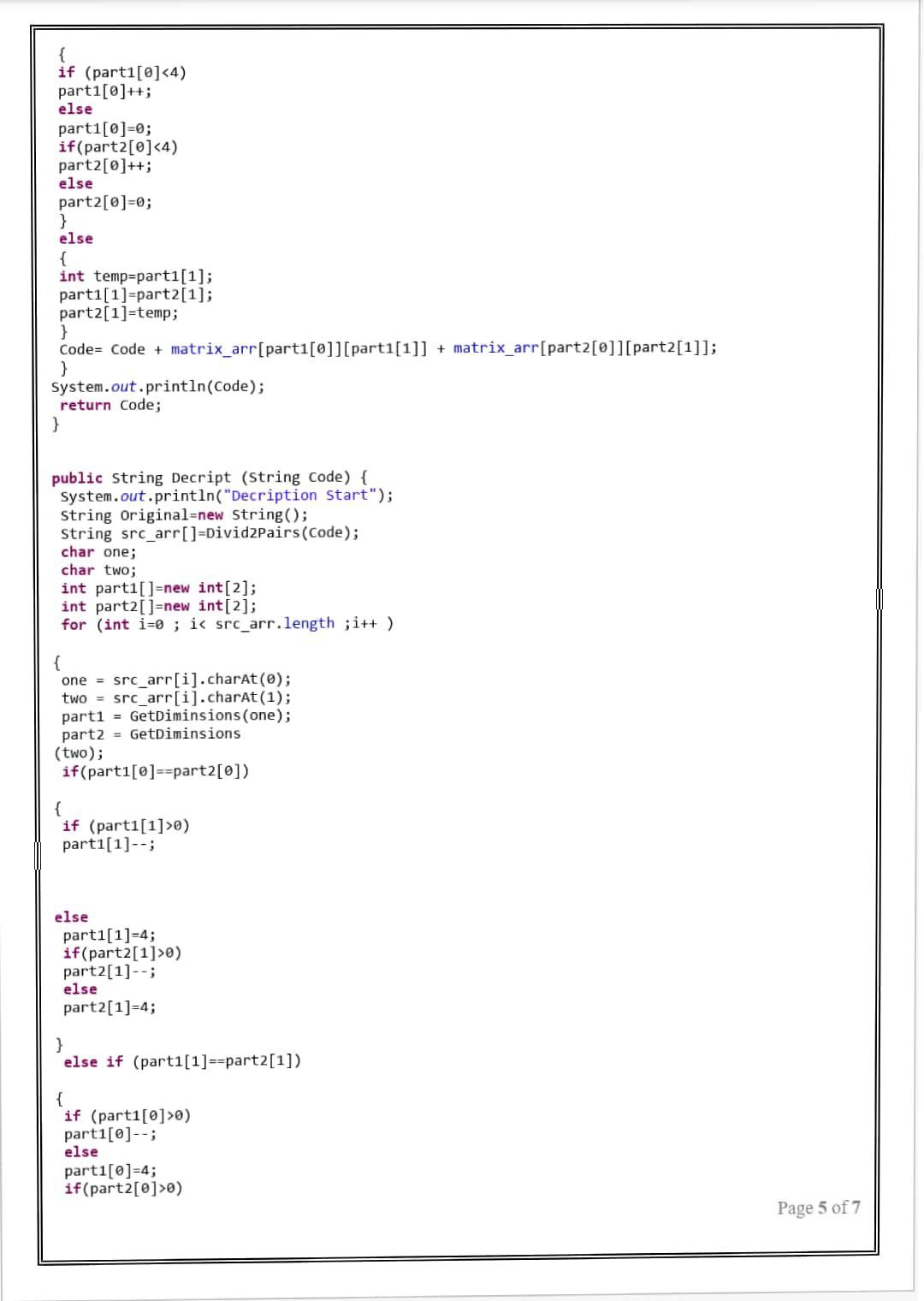 {
if (part1[0]<4)
part1[0]++;
else
part1[0]=0;
if(part2[0]<4)
part2[0]++;
else
part2[0]=0;
}
else
{
int temp=part1[1];
part1[1]=part2[1];
part2[1]=temp;
}
Code= Code + matrix_arr[part1[0]][part1[1]] + matrix_arr[part2[0]][part2[1]];
}
System.out.println(Code);
return Code;
}

public String Decript (String Code) {
System.out.println("Decription Start");
String Original=new String();
String src_arr[]=Divid2Pairs(Code);
char one;
char two;
int part1[]=new int[2];
int part2[]=new int[2];
for (int i=0 ; i< src_arr.length ;i++ )

{
one = src_arr[i].charAt(0);
two = src_arr[i].charAt(1);
part1 = GetDiminsions(one);
part2 = GetDiminsions
(two);
if(part1[0]==part2[0])

{
if (part1[1]>0)
part1[1]--;

else
part1[1]=4;
if(part2[1]>0)
part2[1]--;
else
part2[1]=4;

}
else if (part1[1]==part2[1])

{
if (part1[0]>0)
part1[0]--;
else
part1[0]=4;
if(part2[0]>0)

Page 5 of 7